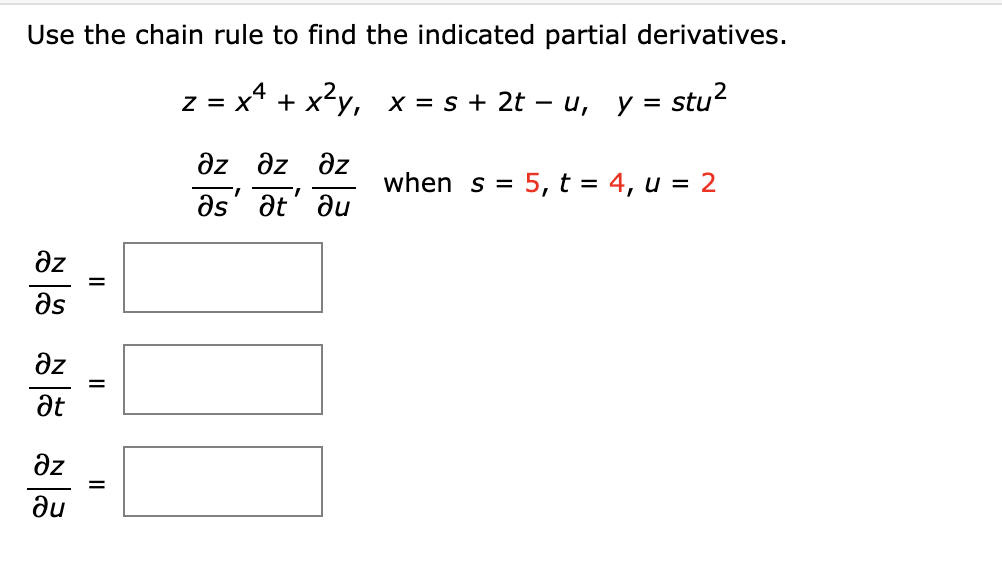 Use the chain rule to find the indicated partial derivatives.

$z = x^4 + x^2y, \quad x = s + 2t - u, \quad y = stu^2$

$\frac{\partial z}{\partial s}, \frac{\partial z}{\partial t}, \frac{\partial z}{\partial u}$ when $s = 5, t = 4, u = 2$

$\frac{\partial z}{\partial s} =$

$\frac{\partial z}{\partial t} =$

$\frac{\partial z}{\partial u} =$